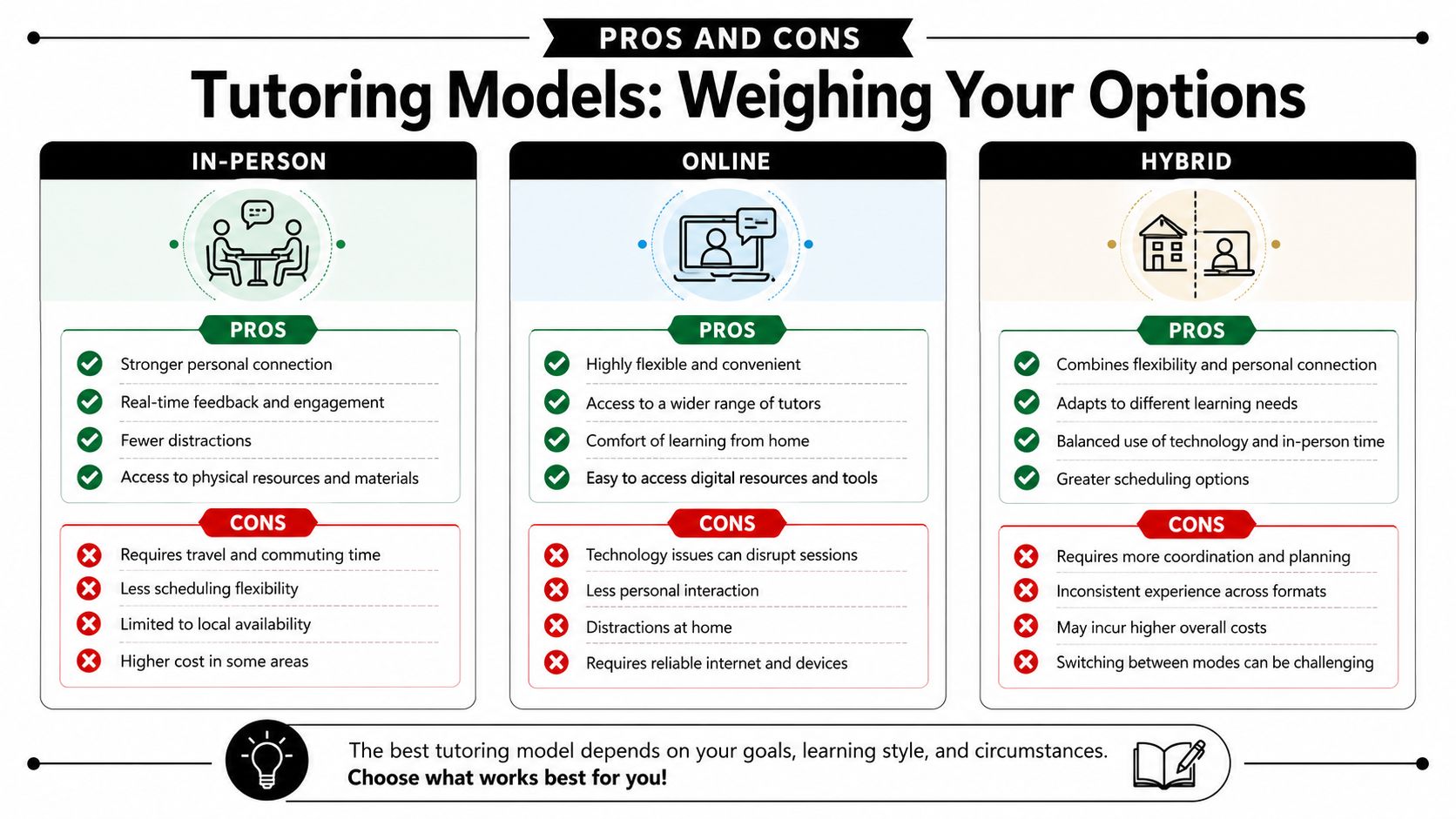 PROS AND CONS

Tutoring Models: Weighing Your Options

IN-PERSON

PROS

Stronger personal connection

Real-time feedback and engagement

Fewer distractions

Access to physical resources and materials

CONS

Requires travel and commuting time

Less scheduling flexibility

Limited to local availability

Higher cost in some areas

ONLINE

PROS

Highly flexible and convenient

Access to a wider range of tutors

Comfort of learning from home

Easy to access digital resources and tools

CONS

Technology issues can disrupt sessions

Less personal interaction

Distractions at home

Requires reliable internet and devices

HYBRID

PROS

Combines flexibility and personal connection

Adapts to different learning needs

Balanced use of technology and in-person time

Greater scheduling options

CONS

Requires more coordination and planning

Inconsistent experience across formats

May incur higher overall costs

Switching between modes can be challenging

The best tutoring model depends on your goals, learning style, and circumstances.
Choose what works best for you!